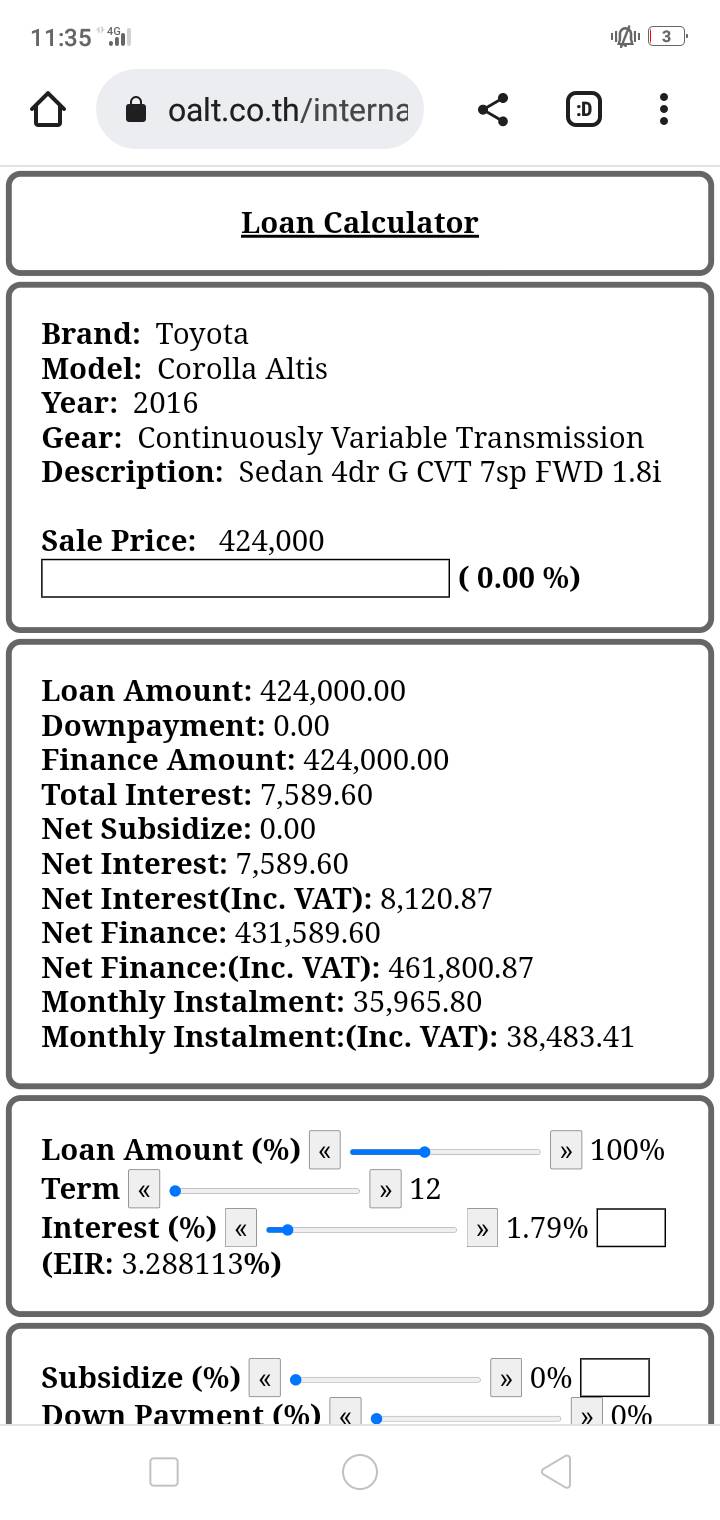 11:35 4G 3

oalt.co.th/interna

:D

Loan Calculator

Brand: Toyota
Model: Corolla Altis
Year: 2016
Gear: Continuously Variable Transmission
Description: Sedan 4dr G CVT 7sp FWD 1.8i

Sale Price: 424,000
( 0.00 %)

Loan Amount: 424,000.00
Downpayment: 0.00
Finance Amount: 424,000.00
Total Interest: 7,589.60
Net Subsidize: 0.00
Net Interest: 7,589.60
Net Interest(Inc. VAT): 8,120.87
Net Finance: 431,589.60
Net Finance:(Inc. VAT): 461,800.87
Monthly Instalment: 35,965.80
Monthly Instalment:(Inc. VAT): 38,483.41

Loan Amount (%) « » 100%
Term « » 12
Interest (%) « » 1.79%
(EIR: 3.288113%)

Subsidize (%) « » 0%
Down Payment (%) « » 0%